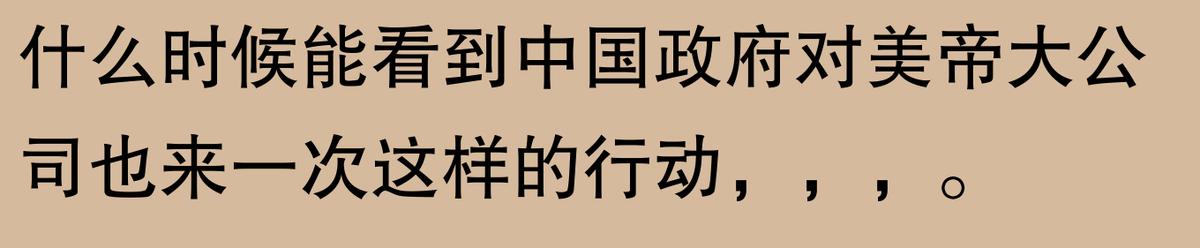 什么时候能看到中国政府对美帝大公司也来一次这样的行动，，，。